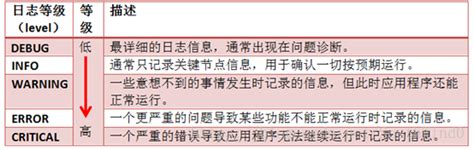 | 日志等级（level） | 等级 | 描述 |
|---|---|---|
| DEBUG | 低 | 最详细的日志信息，通常出现在问题诊断。 |
| INFO | | 通常只记录关键节点信息，用于确认一切按预期运行。 |
| WARNING | | 一些意想不到的事情发生时记录的信息，但此时应用程序还能正常运行。 |
| ERROR | | 一个更严重的问题导致某些功能不能正常运行时记录的信息。 |
| CRITICAL | 高 | 一个严重的错误导致应用程序无法继续运行时记录的信息。 |